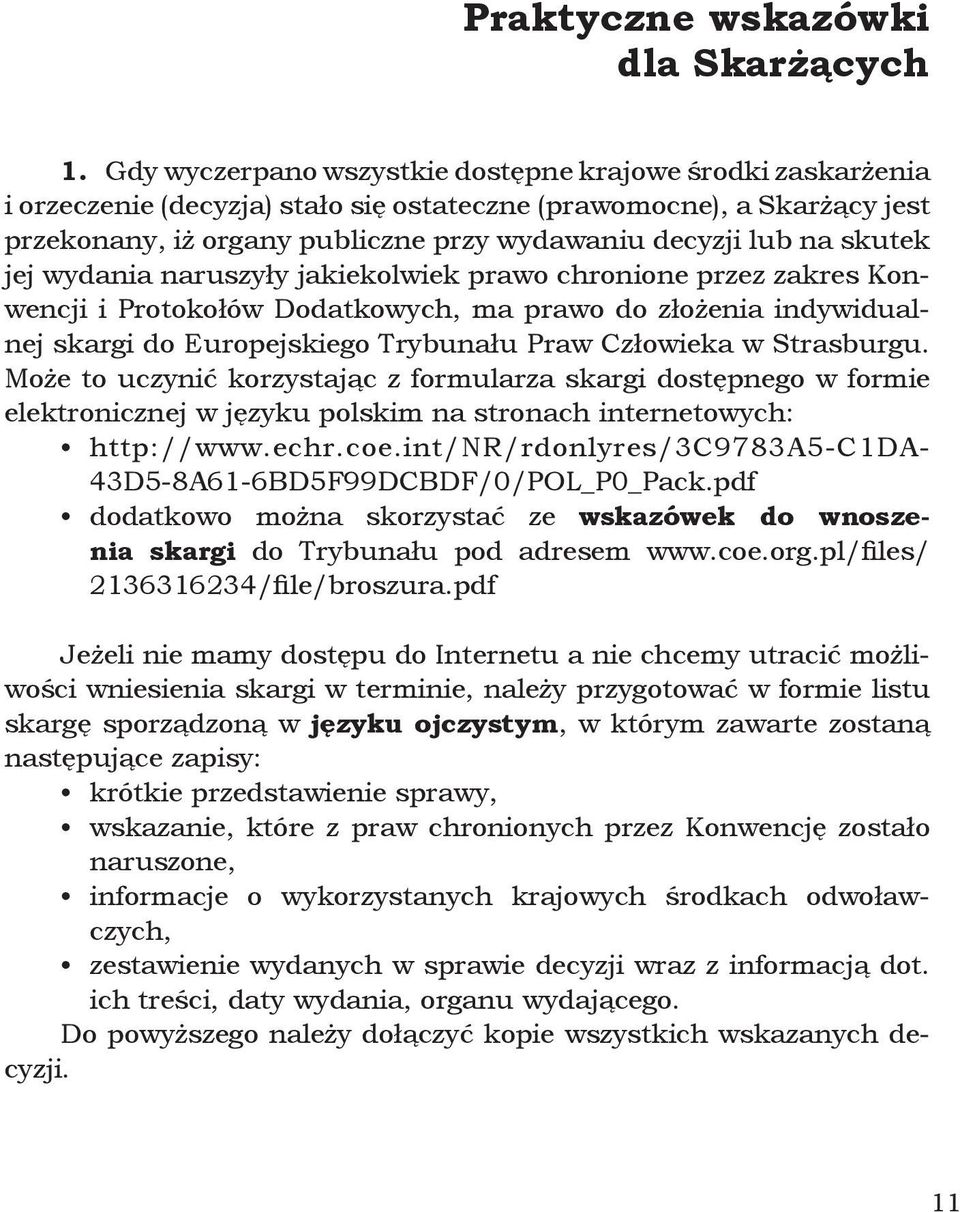 Praktyczne wskazówki
dla Skarżących

1. Gdy wyczerpano wszystkie dostępne krajowe środki zaskarżenia i orzeczenie (decyzja) stało się ostateczne (prawomocne), a Skarżący jest przekonany, iż organy publiczne przy wydawaniu decyzji lub na skutek jej wydania naruszyły jakiekolwiek prawo chronione przez zakres Konwencji i Protokołów Dodatkowych, ma prawo do złożenia indywidualnej skargi do Europejskiego Trybunału Praw Człowieka w Strasburgu. Może to uczynić korzystając z formularza skargi dostępnego w formie elektronicznej w języku polskim na stronach internetowych:
• http://www.echr.coe.int/NR/rdonlyres/3C9783A5-C1DA-43D5-8A61-6BD5F99DCBDF/0/POL_P0_Pack.pdf
• dodatkowo można skorzystać ze wskazówek do wnoszenia skargi do Trybunału pod adresem www.coe.org.pl/files/2136316234/file/broszura.pdf

Jeżeli nie mamy dostępu do Internetu a nie chcemy utracić możliwości wniesienia skargi w terminie, należy przygotować w formie listu skargę sporządzoną w języku ojczystym, w którym zawarte zostaną następujące zapisy:
• krótkie przedstawienie sprawy,
• wskazanie, które z praw chronionych przez Konwencję zostało naruszone,
• informacje o wykorzystanych krajowych środkach odwoławczych,
• zestawienie wydanych w sprawie decyzji wraz z informacją dot. ich treści, daty wydania, organu wydającego.
Do powyższego należy dołączyć kopie wszystkich wskazanych decyzji.

11